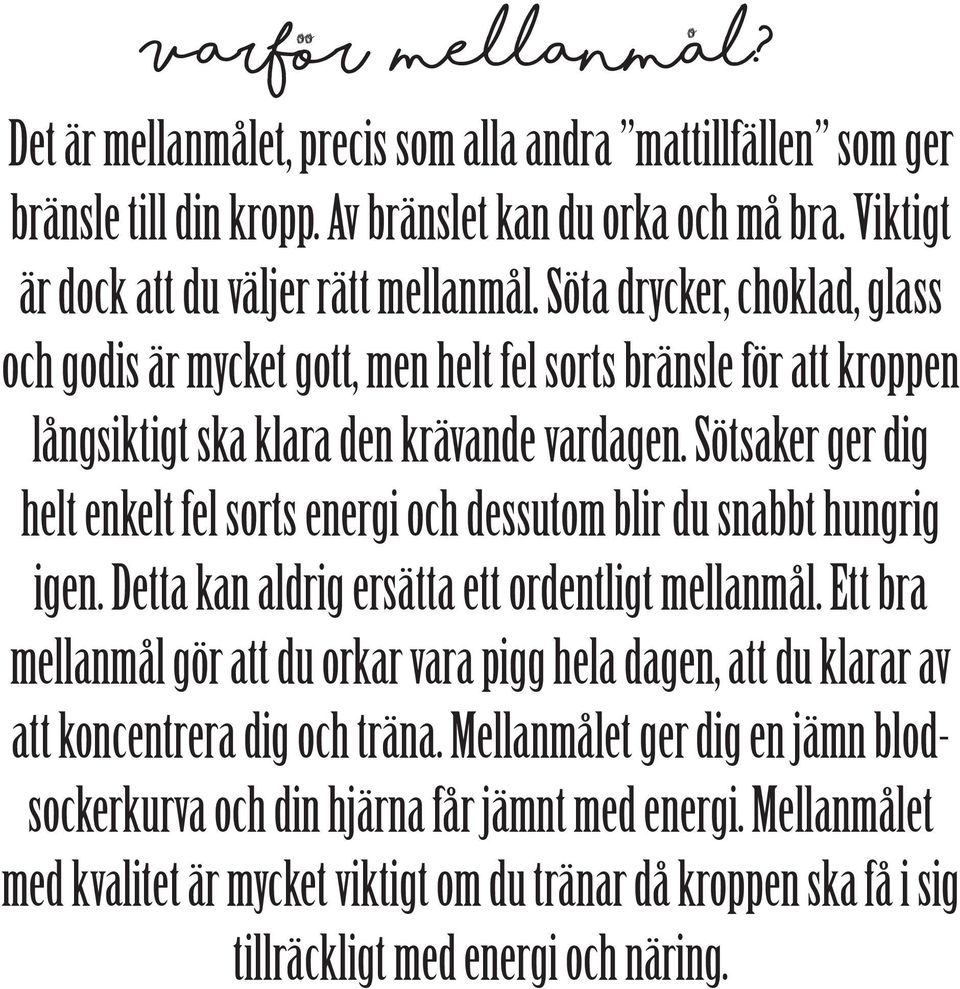 varför mellanmål?

Det är mellanmålet, precis som alla andra ”mattillfällen” som ger bränsle till din kropp. Av bränslet kan du orka och må bra. Viktigt är dock att du väljer rätt mellanmål. Söta drycker, choklad, glass och godis är mycket gott, men helt fel sorts bränsle för att kroppen långsiktigt ska klara den krävande vardagen. Sötsaker ger dig helt enkelt fel sorts energi och dessutom blir du snabbt hungrig igen. Detta kan aldrig ersätta ett ordentligt mellanmål. Ett bra mellanmål gör att du orkar vara pigg hela dagen, att du klarar av att koncentrera dig och träna. Mellanmålet ger dig en jämn blodsockerkurva och din hjärna får jämnt med energi. Mellanmålet med kvalitet är mycket viktigt om du tränar då kroppen ska få i sig tillräckligt med energi och näring.